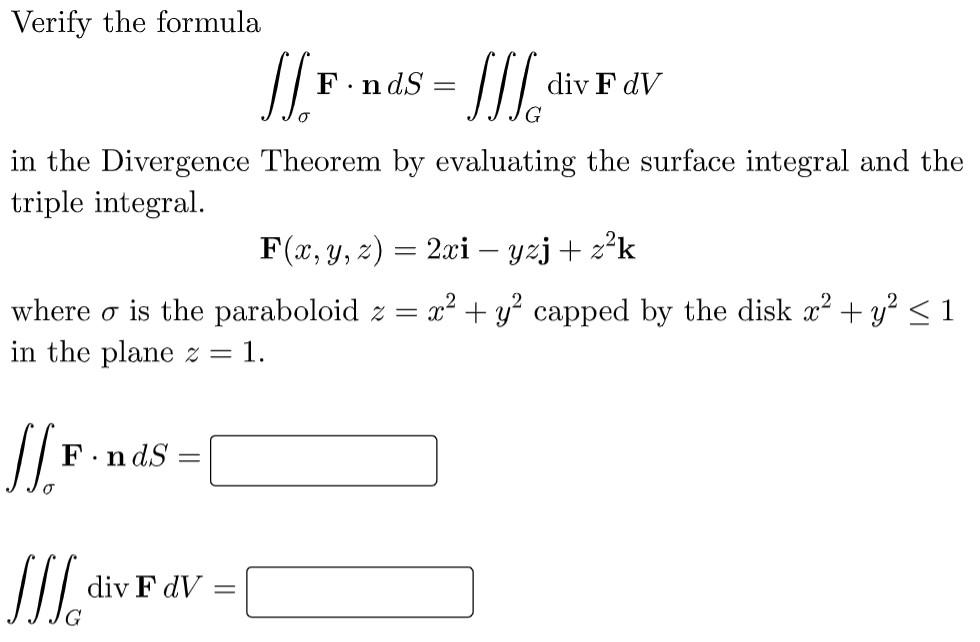 Verify the formula

$$\iint_{\sigma} \mathbf{F} \cdot \mathbf{n}\, dS = \iiint_{G} \operatorname{div} \mathbf{F}\, dV$$

in the Divergence Theorem by evaluating the surface integral and the triple integral.

$$\mathbf{F}(x, y, z) = 2x\mathbf{i} - yz\mathbf{j} + z^2\mathbf{k}$$

where $\sigma$ is the paraboloid $z = x^2 + y^2$ capped by the disk $x^2 + y^2 \leq 1$ in the plane $z = 1$.

$\iint_{\sigma} \mathbf{F} \cdot \mathbf{n}\, dS =$

$\iiint_{G} \operatorname{div} \mathbf{F}\, dV =$